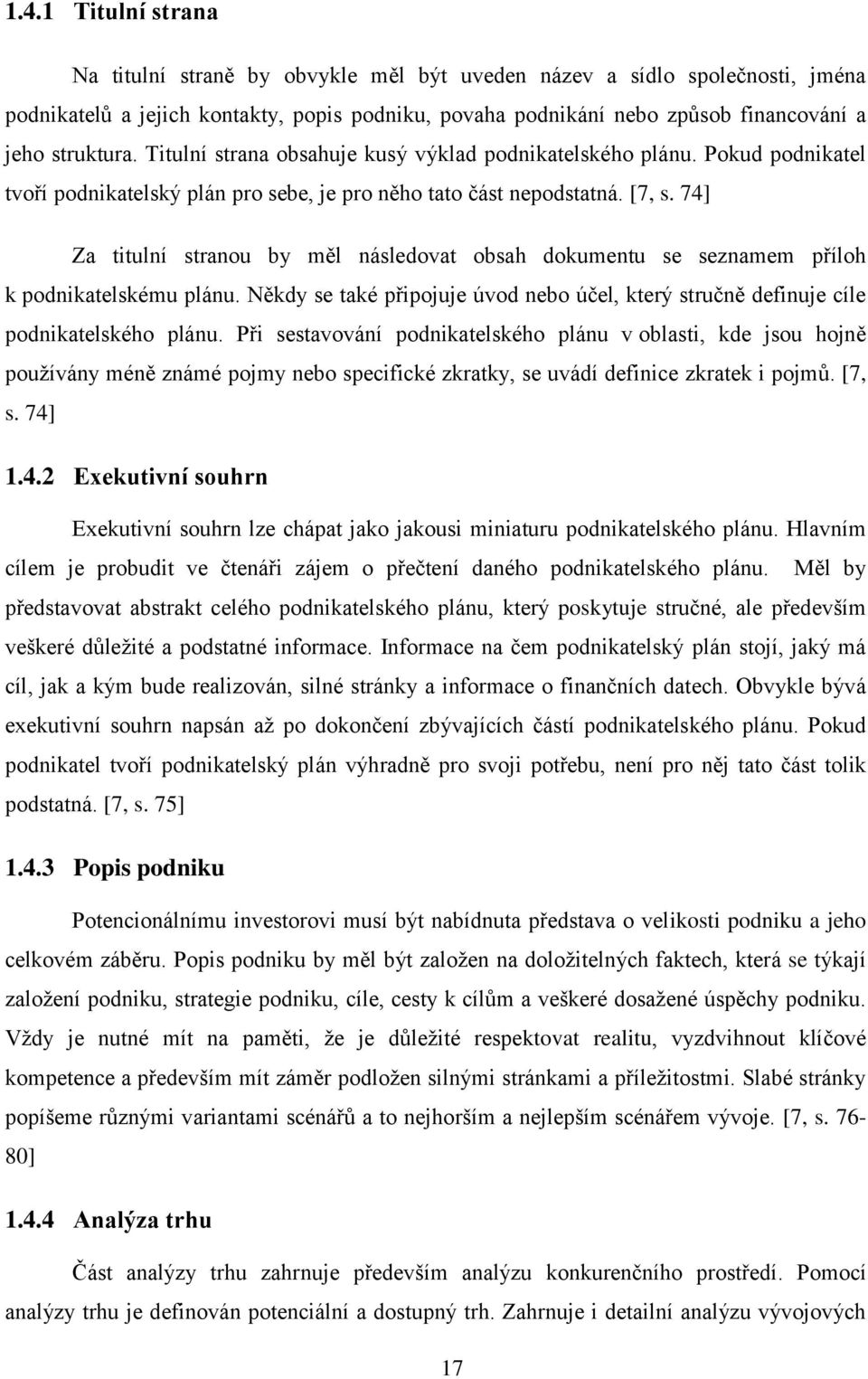 1.4.1 Titulní strana

Na titulní straně by obvykle měl být uveden název a sídlo společnosti, jména podnikatelů a jejich kontakty, popis podniku, povaha podnikání nebo způsob financování a jeho struktura. Titulní strana obsahuje kusý výklad podnikatelského plánu. Pokud podnikatel tvoří podnikatelský plán pro sebe, je pro něho tato část nepodstatná. [7, s. 74]

Za titulní stranou by měl následovat obsah dokumentu se seznamem příloh k podnikatelskému plánu. Někdy se také připojuje úvod nebo účel, který stručně definuje cíle podnikatelského plánu. Při sestavování podnikatelského plánu v oblasti, kde jsou hojně používány méně známé pojmy nebo specifické zkratky, se uvádí definice zkratek i pojmů. [7, s. 74]

1.4.2 Exekutivní souhrn

Exekutivní souhrn lze chápat jako jakousi miniaturu podnikatelského plánu. Hlavním cílem je probudit ve čtenáři zájem o přečtení daného podnikatelského plánu. Měl by představovat abstrakt celého podnikatelského plánu, který poskytuje stručné, ale především veškeré důležité a podstatné informace. Informace na čem podnikatelský plán stojí, jaký má cíl, jak a kým bude realizován, silné stránky a informace o finančních datech. Obvykle bývá exekutivní souhrn napsán až po dokončení zbývajících částí podnikatelského plánu. Pokud podnikatel tvoří podnikatelský plán výhradně pro svoji potřebu, není pro něj tato část tolik podstatná. [7, s. 75]

1.4.3 Popis podniku

Potencionálnímu investorovi musí být nabídnuta představa o velikosti podniku a jeho celkovém záběru. Popis podniku by měl být založen na doložitelných faktech, která se týkají založení podniku, strategie podniku, cíle, cesty k cílům a veškeré dosažené úspěchy podniku. Vždy je nutné mít na paměti, že je důležité respektovat realitu, vyzdvihnout klíčové kompetence a především mít záměr podložen silnými stránkami a příležitostmi. Slabé stránky popíšeme různými variantami scénářů a to nejhorším a nejlepším scénářem vývoje. [7, s. 76-80]

1.4.4 Analýza trhu

Část analýzy trhu zahrnuje především analýzu konkurenčního prostředí. Pomocí analýzy trhu je definován potenciální a dostupný trh. Zahrnuje i detailní analýzu vývojových

17